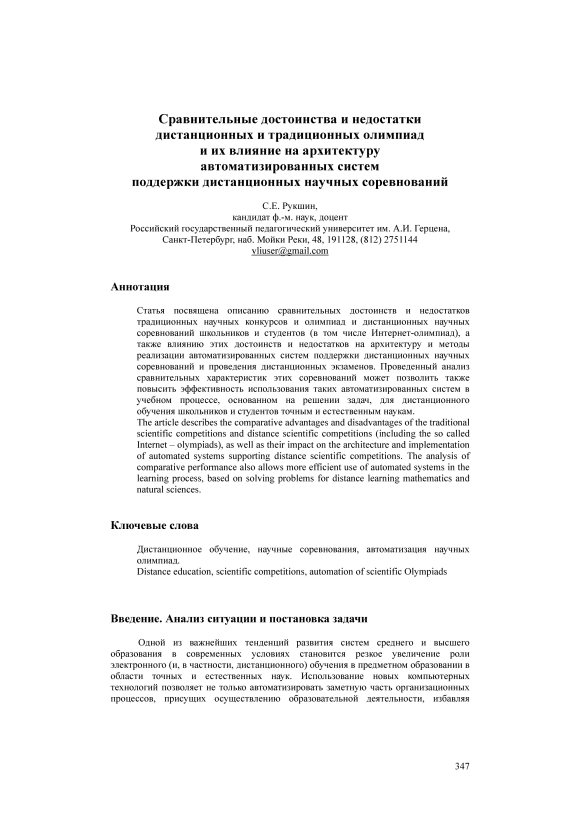 Сравнительные достоинства и недостатки дистанционных и традиционных олимпиад и их влияние на архитектуру автоматизированных систем поддержки дистанционных научных соревнований

С.Е. Рукшин,
кандидат ф.-м. наук, доцент
Российский государственный педагогический университет им. А.И. Герцена,
Санкт-Петербург, наб. Мойки Реки, 48, 191128, (812) 2751144
vliuser@gmail.com

Аннотация

Статья посвящена описанию сравнительных достоинств и недостатков традиционных научных конкурсов и олимпиад и дистанционных научных соревнований школьников и студентов (в том числе Интернет-олимпиад), а также влиянию этих достоинств и недостатков на архитектуру и методы реализации автоматизированных систем поддержки дистанционных научных соревнований и проведения дистанционных экзаменов. Проведенный анализ сравнительных характеристик этих соревнований может позволить также повысить эффективность использования таких автоматизированных систем в учебном процессе, основанном на решении задач, для дистанционного обучения школьников и студентов точным и естественным наукам.
The article describes the comparative advantages and disadvantages of the traditional scientific competitions and distance scientific competitions (including the so called Internet – olympiads), as well as their impact on the architecture and implementation of automated systems supporting distance scientific competitions. The analysis of comparative performance also allows more efficient use of automated systems in the learning process, based on solving problems for distance learning mathematics and natural sciences.

Ключевые слова

Дистанционное обучение, научные соревнования, автоматизация научных олимпиад.
Distance education, scientific competitions, automation of scientific Olympiads

Введение. Анализ ситуации и постановка задачи

Одной из важнейших тенденций развития систем среднего и высшего образования в современных условиях становится резкое увеличение роли электронного (и, в частности, дистанционного) обучения в предметном образовании в области точных и естественных наук. Использование новых компьютерных технологий позволяет не только автоматизировать заметную часть организационных процессов, присущих осуществлению образовательной деятельности, избавляя

347